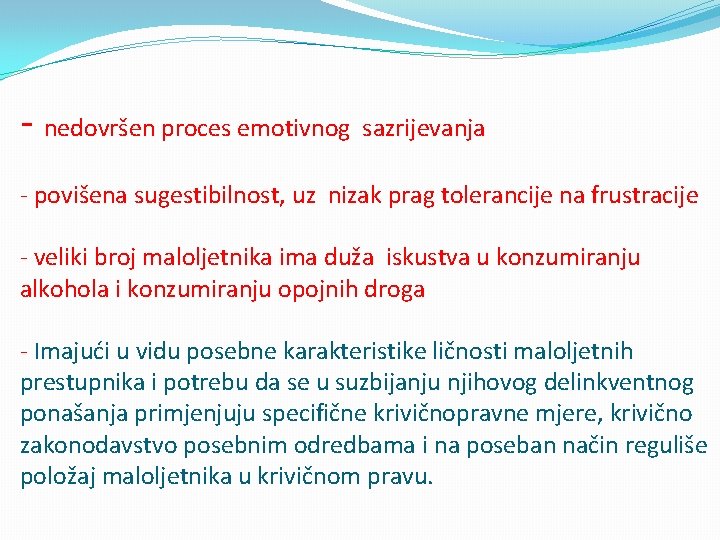 - nedovršen proces emotivnog sazrijevanja

- povišena sugestibilnost, uz nizak prag tolerancije na frustracije

- veliki broj maloljetnika ima duža iskustva u konzumiranju alkohola i konzumiranju opojnih droga

- Imajući u vidu posebne karakteristike ličnosti maloljetnih prestupnika i potrebu da se u suzbijanju njihovog delinkventnog ponašanja primjenjuju specifične krivičnopravne mjere, krivično zakonodavstvo posebnim odredbama i na poseban način reguliše položaj maloljetnika u krivičnom pravu.